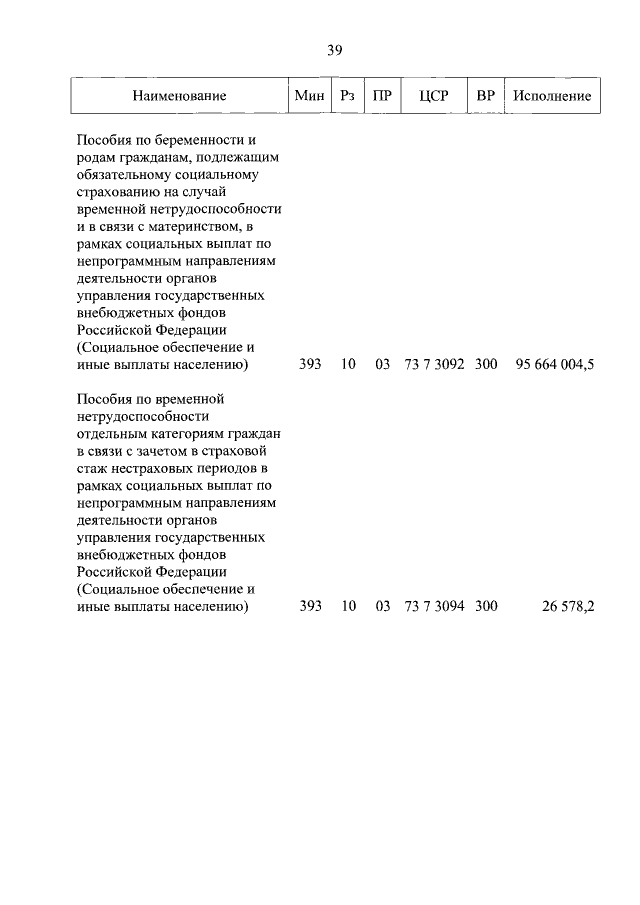 39

| Наименование | Мин | Рз | ПР | ЦСР | ВР | Исполнение |
|---|---|---|---|---|---|---|
| Пособия по беременности и родам гражданам, подлежащим обязательному социальному страхованию на случай временной нетрудоспособности и в связи с материнством, в рамках социальных выплат по непрограммным направлениям деятельности органов управления государственных внебюджетных фондов Российской Федерации (Социальное обеспечение и иные выплаты населению) | 393 | 10 | 03 | 73 7 3092 | 300 | 95 664 004,5 |
| Пособия по временной нетрудоспособности отдельным категориям граждан в связи с зачетом в страховой стаж нестраховых периодов в рамках социальных выплат по непрограммным направлениям деятельности органов управления государственных внебюджетных фондов Российской Федерации (Социальное обеспечение и иные выплаты населению) | 393 | 10 | 03 | 73 7 3094 | 300 | 26 578,2 |